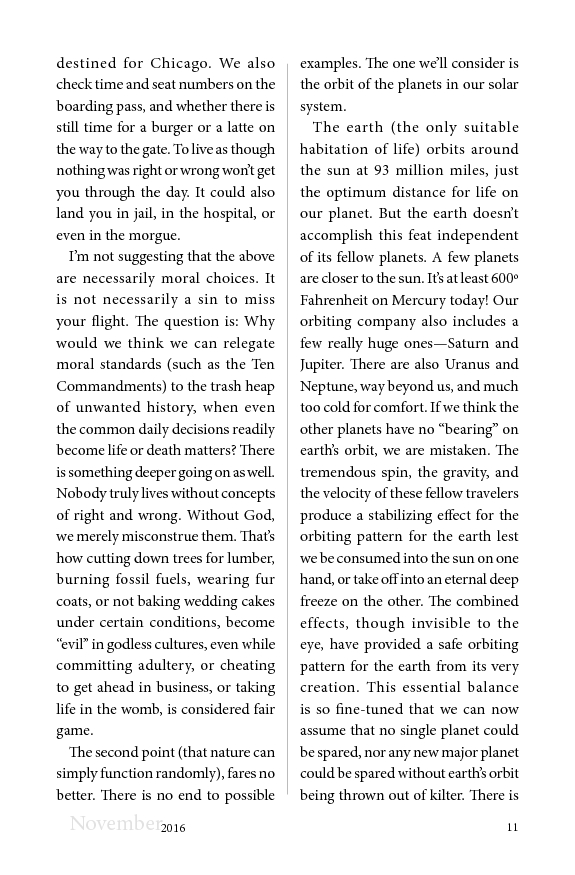 destined for Chicago. We also check time and seat numbers on the boarding pass, and whether there is still time for a burger or a latte on the way to the gate. To live as though nothing was right or wrong won't get you through the day. It could also land you in jail, in the hospital, or even in the morgue.

I'm not suggesting that the above are necessarily moral choices. It is not necessarily a sin to miss your flight. The question is: Why would we think we can relegate moral standards (such as the Ten Commandments) to the trash heap of unwanted history, when even the common daily decisions readily become life or death matters? There is something deeper going on as well. Nobody truly lives without concepts of right and wrong. Without God, we merely misconstrue them. That's how cutting down trees for lumber, burning fossil fuels, wearing fur coats, or not baking wedding cakes under certain conditions, become "evil" in godless cultures, even while committing adultery, or cheating to get ahead in business, or taking life in the womb, is considered fair game.

The second point (that nature can simply function randomly), fares no better. There is no end to possible examples. The one we'll consider is the orbit of the planets in our solar system.

The earth (the only suitable habitation of life) orbits around the sun at 93 million miles, just the optimum distance for life on our planet. But the earth doesn't accomplish this feat independent of its fellow planets. A few planets are closer to the sun. It's at least 600º Fahrenheit on Mercury today! Our orbiting company also includes a few really huge ones—Saturn and Jupiter. There are also Uranus and Neptune, way beyond us, and much too cold for comfort. If we think the other planets have no "bearing" on earth's orbit, we are mistaken. The tremendous spin, the gravity, and the velocity of these fellow travelers produce a stabilizing effect for the orbiting pattern for the earth lest we be consumed into the sun on one hand, or take off into an eternal deep freeze on the other. The combined effects, though invisible to the eye, have provided a safe orbiting pattern for the earth from its very creation. This essential balance is so fine-tuned that we can now assume that no single planet could be spared, nor any new major planet could be spared without earth's orbit being thrown out of kilter. There is

November 2016 11